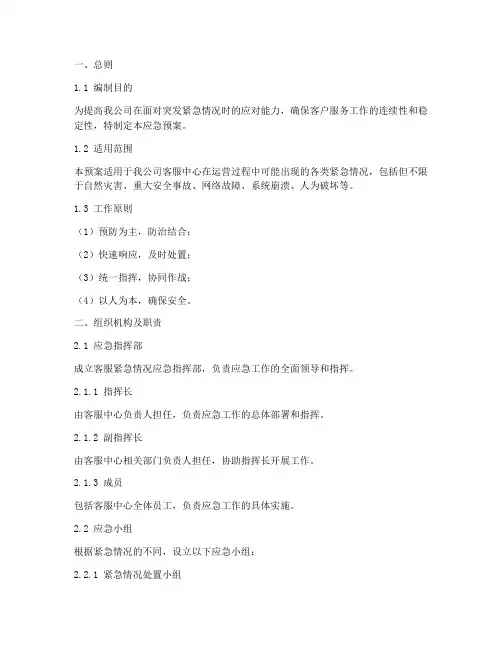 一、总则

1.1 编制目的

为提高我公司在面对突发紧急情况时的应对能力，确保客户服务工作的连续性和稳定性，特制定本应急预案。

1.2 适用范围

本预案适用于我公司客服中心在运营过程中可能出现的各类紧急情况，包括但不限于自然灾害、重大安全事故、网络故障、系统崩溃、人为破坏等。

1.3 工作原则

（1）预防为主，防治结合；

（2）快速响应，及时处置；

（3）统一指挥，协同作战；

（4）以人为本，确保安全。

二、组织机构及职责

2.1 应急指挥部

成立客服紧急情况应急指挥部，负责应急工作的全面领导和指挥。

2.1.1 指挥长

由客服中心负责人担任，负责应急工作的总体部署和指挥。

2.1.2 副指挥长

由客服中心相关部门负责人担任，协助指挥长开展工作。

2.1.3 成员

包括客服中心全体员工，负责应急工作的具体实施。

2.2 应急小组

根据紧急情况的不同，设立以下应急小组：

2.2.1 紧急情况处置小组